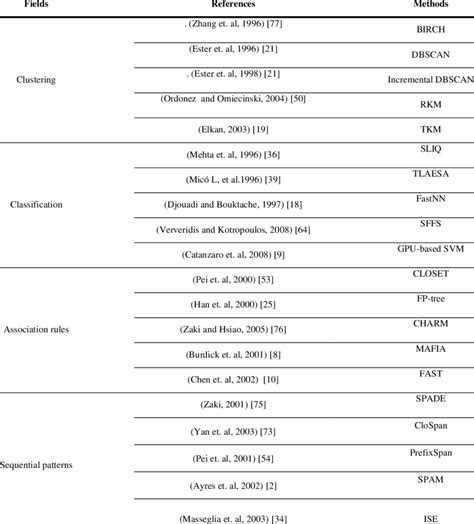 | Fields | References | Methods |
|---|---|---|
| Clustering | . (Zhang et. al, 1996) [77] | BIRCH |
| | (Ester et. al, 1996) [21] | DBSCAN |
| | . (Ester et. al, 1998) [21] | Incremental DBSCAN |
| | (Ordonez and Omiecinski, 2004) [50] | RKM |
| | (Elkan, 2003) [19] | TKM |
| Classification | (Mehta et. al, 1996) [36] | SLIQ |
| | (Micó L, et al.1996) [39] | TLAESA |
| | (Djouadi and Bouktache, 1997) [18] | FastNN |
| | (Ververidis and Kotropoulos, 2008) [64] | SFFS |
| | (Catanzaro et. al, 2008) [9] | GPU-based SVM |
| Association rules | (Pei et. al, 2000) [53] | CLOSET |
| | (Han et. al, 2000) [25] | FP-tree |
| | (Zaki and Hsiao, 2005) [76] | CHARM |
| | (Burdick et. al, 2001) [8] | MAFIA |
| | (Chen et. al, 2002) [10] | FAST |
| Sequential patterns | (Zaki, 2001) [75] | SPADE |
| | (Yan et. al, 2003) [73] | CloSpan |
| | (Pei et. al, 2001) [54] | PrefixSpan |
| | (Ayres et. al, 2002) [2] | SPAM |
| | (Masseglia et. al, 2003) [34] | ISE |